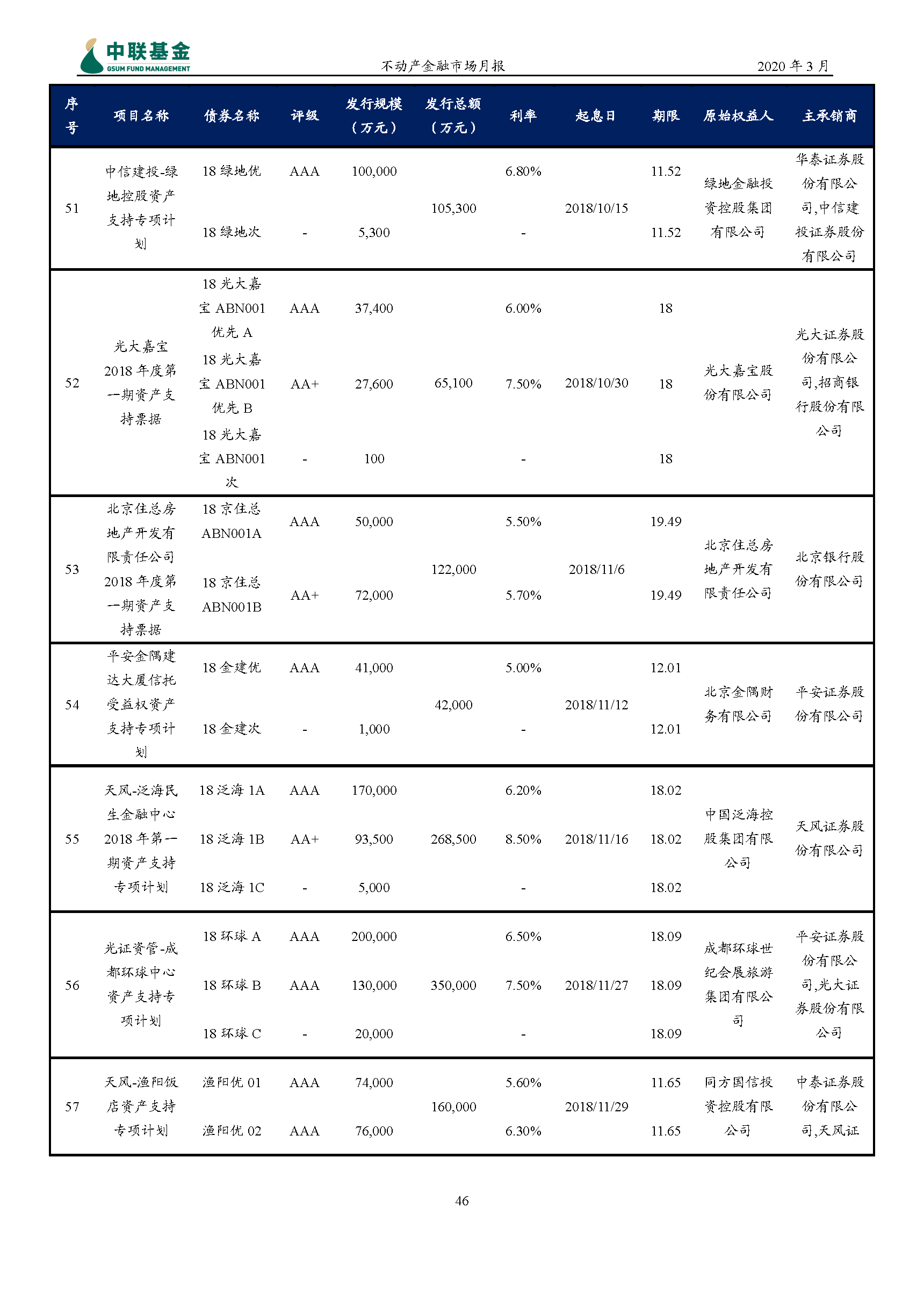 中联基金
GSUM FUND MANAGEMENT

不动产金融市场月报

2020 年 3 月

| 序号 | 项目名称 | 债券名称 | 评级 | 发行规模（万元） | 发行总额（万元） | 利率 | 起息日 | 期限 | 原始权益人 | 主承销商 |
|---|---|---|---|---|---|---|---|---|---|---|
| 51 | 中信建投-绿地控股资产支持专项计划 | 18 绿地优 | AAA | 100,000 | 105,300 | 6.80% | 2018/10/15 | 11.52 | 绿地金融投资控股集团有限公司 | 华泰证券股份有限公司,中信建投证券股份有限公司 |
| | | 18 绿地次 | - | 5,300 | | - | | 11.52 | | |
| 52 | 光大嘉宝 2018 年度第一期资产支持票据 | 18 光大嘉宝 ABN001 优先 A | AAA | 37,400 | 65,100 | 6.00% | 2018/10/30 | 18 | 光大嘉宝股份有限公司 | 光大证券股份有限公司,招商银行股份有限公司 |
| | | 18 光大嘉宝 ABN001 优先 B | AA+ | 27,600 | | 7.50% | | 18 | | |
| | | 18 光大嘉宝 ABN001 次 | - | 100 | | - | | 18 | | |
| 53 | 北京住总房地产开发有限责任公司 2018 年度第一期资产支持票据 | 18 京住总 ABN001A | AAA | 50,000 | 122,000 | 5.50% | 2018/11/6 | 19.49 | 北京住总房地产开发有限责任公司 | 北京银行股份有限公司 |
| | | 18 京住总 ABN001B | AA+ | 72,000 | | 5.70% | | 19.49 | | |
| 54 | 平安金隅建达大厦信托受益权资产支持专项计划 | 18 金建优 | AAA | 41,000 | 42,000 | 5.00% | 2018/11/12 | 12.01 | 北京金隅财务有限公司 | 平安证券股份有限公司 |
| | | 18 金建次 | - | 1,000 | | - | | 12.01 | | |
| 55 | 天风-泛海民生金融中心 2018 年第一期资产支持专项计划 | 18 泛海 1A | AAA | 170,000 | 268,500 | 6.20% | 2018/11/16 | 18.02 | 中国泛海控股集团有限公司 | 天风证券股份有限公司 |
| | | 18 泛海 1B | AA+ | 93,500 | | 8.50% | | 18.02 | | |
| | | 18 泛海 1C | - | 5,000 | | - | | 18.02 | | |
| 56 | 光证资管-成都环球中心资产支持专项计划 | 18 环球 A | AAA | 200,000 | 350,000 | 6.50% | 2018/11/27 | 18.09 | 成都环球世纪会展旅游集团有限公司 | 平安证券股份有限公司,光大证券股份有限公司 |
| | | 18 环球 B | AAA | 130,000 | | 7.50% | | 18.09 | | |
| | | 18 环球 C | - | 20,000 | | - | | 18.09 | | |
| 57 | 天风-渔阳饭店资产支持专项计划 | 渔阳优 01 | AAA | 74,000 | 160,000 | 5.60% | 2018/11/29 | 11.65 | 同方国信投资控股有限公司 | 中泰证券股份有限公司,天风证 |
| | | 渔阳优 02 | AAA | 76,000 | | 6.30% | | 11.65 | | |

46